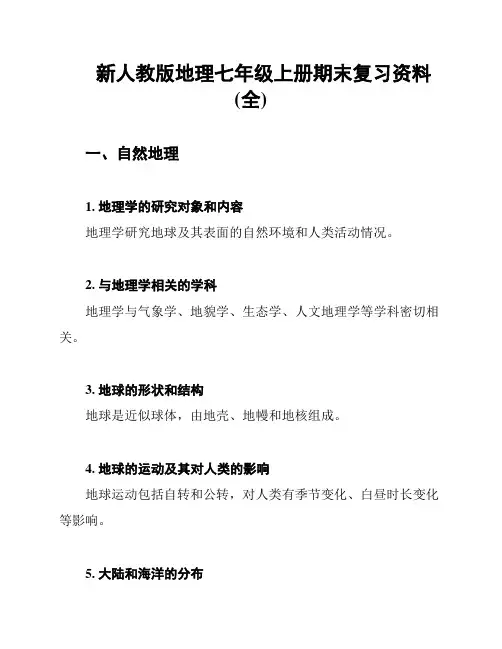 新人教版地理七年级上册期末复习资料(全)

一、自然地理

1. 地理学的研究对象和内容

地理学研究地球及其表面的自然环境和人类活动情况。

2. 与地理学相关的学科

地理学与气象学、地貌学、生态学、人文地理学等学科密切相关。

3. 地球的形状和结构

地球是近似球体，由地壳、地幔和地核组成。

4. 地球的运动及其对人类的影响

地球运动包括自转和公转，对人类有季节变化、白昼时长变化等影响。

5. 大陆和海洋的分布